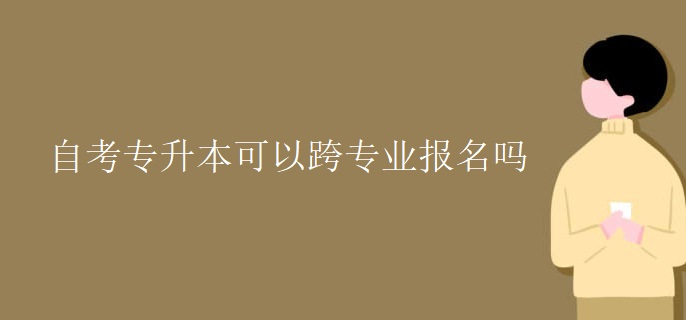 自考专升本可以跨专业报名吗